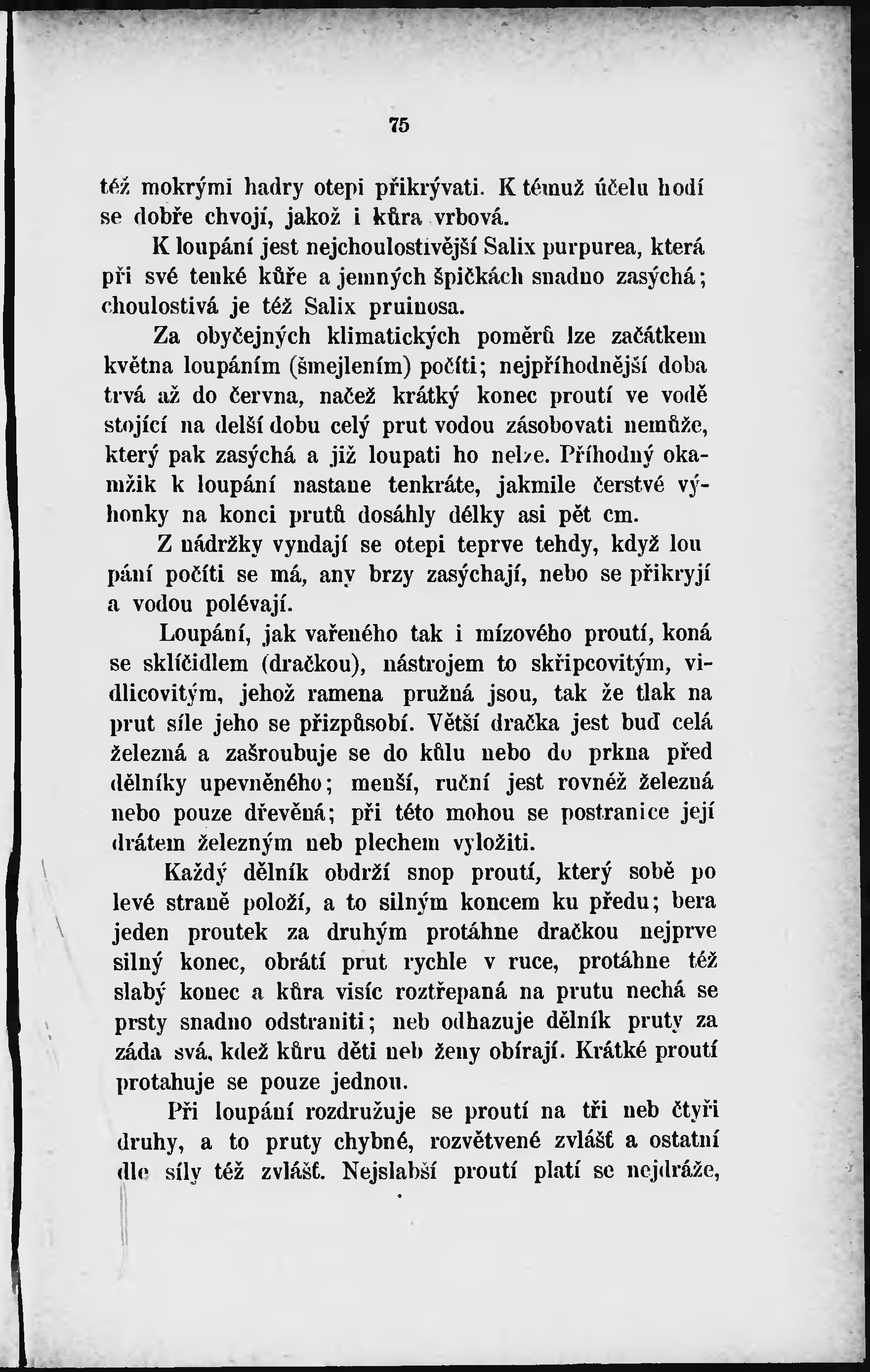 75

též mokrými hadry otepi přikrývati. K témuž účelu hodí se dobře chvojí, jakož i kůra vrbová.

K loupání jest nejchoulostivější Salix purpurea, která při své tenké kůře a jemných špičkách snadno zasýchá; choulostivá je též Salix pruinosa.

Za obyčejných klimatických poměrů lze začátkem května loupáním (šmejlením) počíti; nejpříhodnější doba trvá až do června, načež krátký konec proutí ve vodě stojící na delší dobu celý prut vodou zásobovati nemůže, který pak zasýchá a již loupati ho nelze. Příhodný okamžik k loupání nastane tenkráte, jakmile čerstvé výhonky na konci prutů dosáhly délky asi pět cm.

Z nádržky vyndají se otepi teprve tehdy, když lou pání počíti se má, any brzy zasýchají, nebo se přikryjí a vodou polévají.

Loupání, jak vařeného tak i mízového proutí, koná se sklíčidlem (dračkou), nástrojem to skřipcovitým, vidlicovitým, jehož ramena pružná jsou, tak že tlak na prut síle jeho se přizpůsobí. Větší dračka jest buď celá železná a zašroubuje se do kůlu nebo do prkna před dělníky upevněného; menší, ruční jest rovněž železná nebo pouze dřevěná; při této mohou se postranice její drátem železným neb plechem vyložiti.

Každý dělník obdrží snop proutí, který sobě po levé straně položí, a to silným koncem ku předu; bera jeden proutek za druhým protáhne dračkou nejprve silný konec, obrátí prut rychle v ruce, protáhne též slabý konec a kůra visíc roztřepaná na prutu nechá se prsty snadno odstraniti; neb odhazuje dělník pruty za záda svá, kdež kůru děti neb ženy obírají. Krátké proutí protahuje se pouze jednou.

Při loupání rozdružuje se proutí na tři neb čtyři druhy, a to pruty chybné, rozvětvené zvlášť a ostatní dle síly též zvlášť. Nejslabší proutí platí se nejdráže,